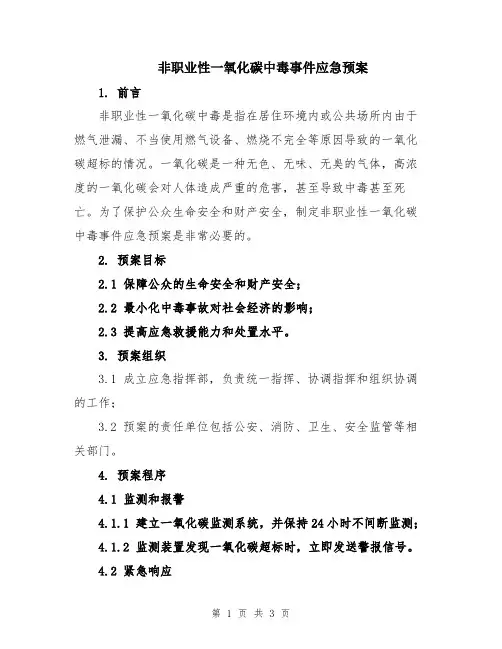 非职业性一氧化碳中毒事件应急预案

1. 前言

非职业性一氧化碳中毒是指在居住环境内或公共场所内由于燃气泄漏、不当使用燃气设备、燃烧不完全等原因导致的一氧化碳超标的情况。一氧化碳是一种无色、无味、无臭的气体，高浓度的一氧化碳会对人体造成严重的危害，甚至导致中毒甚至死亡。为了保护公众生命安全和财产安全，制定非职业性一氧化碳中毒事件应急预案是非常必要的。

2. 预案目标

2.1 保障公众的生命安全和财产安全；

2.2 最小化中毒事故对社会经济的影响；

2.3 提高应急救援能力和处置水平。

3. 预案组织

3.1 成立应急指挥部，负责统一指挥、协调指挥和组织协调的工作；

3.2 预案的责任单位包括公安、消防、卫生、安全监管等相关部门。

4. 预案程序

4.1 监测和报警

4.1.1 建立一氧化碳监测系统，并保持24小时不间断监测；

4.1.2 监测装置发现一氧化碳超标时，立即发送警报信号。

4.2 紧急响应

第 1 页 共 3 页